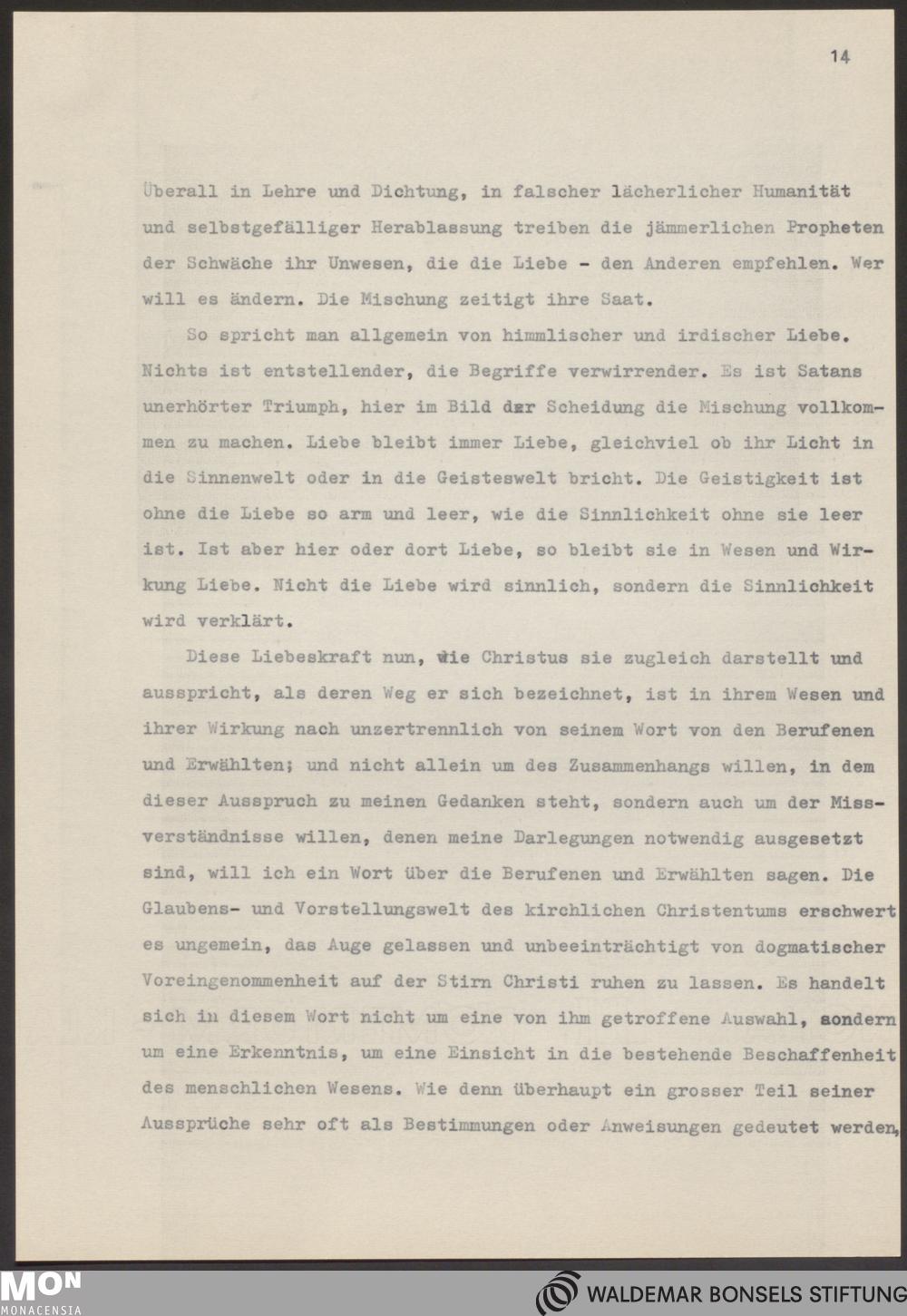 14

Überall in Lehre und Dichtung, in falscher lächerlicher Humanität und selbstgefälliger Herablassung treiben die jämmerlichen Propheten der Schwäche ihr Unwesen, die die Liebe - den Anderen empfehlen. Wer will es ändern. Die Mischung zeitigt ihre Saat.

So spricht man allgemein von himmlischer und irdischer Liebe. Nichts ist entstellender, die Begriffe verwirrender. Es ist Satans unerhörter Triumph, hier im Bild der Scheidung die Mischung vollkommen zu machen. Liebe bleibt immer Liebe, gleichviel ob ihr Licht in die Sinnenwelt oder in die Geisteswelt bricht. Die Geistigkeit ist ohne die Liebe so arm und leer, wie die Sinnlichkeit ohne sie leer ist. Ist aber hier oder dort Liebe, so bleibt sie in Wesen und Wirkung Liebe. Nicht die Liebe wird sinnlich, sondern die Sinnlichkeit wird verklärt.

Diese Liebeskraft nun, wie Christus sie zugleich darstellt und ausspricht, als deren Weg er sich bezeichnet, ist in ihrem Wesen und ihrer Wirkung nach unzertrennlich von seinem Wort von den Berufenen und Erwählten; und nicht allein um des Zusammenhangs willen, in dem dieser Ausspruch zu meinen Gedanken steht, sondern auch um der Missverständnisse willen, denen meine Darlegungen notwendig ausgesetzt sind, will ich ein Wort über die Berufenen und Erwählten sagen. Die Glaubens- und Vorstellungswelt des kirchlichen Christentums erschwert es ungemein, das Auge gelassen und unbeeinträchtigt von dogmatischer Voreingenommenheit auf der Stirn Christi ruhen zu lassen. Es handelt sich in diesem Wort nicht um eine von ihm getroffene Auswahl, sondern um eine Erkenntnis, um eine Einsicht in die bestehende Beschaffenheit des menschlichen Wesens. Wie denn überhaupt ein grosser Teil seiner Aussprüche sehr oft als Bestimmungen oder Anweisungen gedeutet werden,

MON
MONACENSIA
WALDEMAR BONSELS STIFTUNG